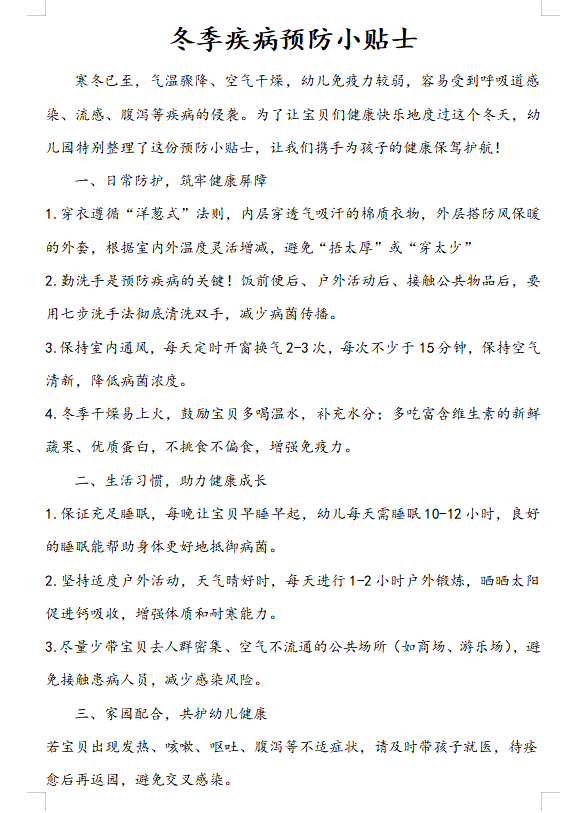 冬季疾病预防小贴士

寒冬已至，气温骤降、空气干燥，幼儿免疫力较弱，容易受到呼吸道感染、流感、腹泻等疾病的侵袭。为了让宝贝们健康快乐地度过这个冬天，幼儿园特别整理了这份预防小贴士，让我们携手为孩子的健康保驾护航！

一、日常防护，筑牢健康屏障

1.穿衣遵循“洋葱式”法则，内层穿透气吸汗的棉质衣物，外层搭防风保暖的外套，根据室内外温度灵活增减，避免“捂太厚”或“穿太少”

2.勤洗手是预防疾病的关键！饭前便后、户外活动后、接触公共物品后，要用七步洗手法彻底清洗双手，减少病菌传播。

3.保持室内通风，每天定时开窗换气2-3次，每次不少于15分钟，保持空气清新，降低病菌浓度。

4.冬季干燥易上火，鼓励宝贝多喝温水，补充水分；多吃富含维生素的新鲜蔬果、优质蛋白，不挑食不偏食，增强免疫力。

二、生活习惯，助力健康成长

1.保证充足睡眠，每晚让宝贝早睡早起，幼儿每天需睡眠10-12小时，良好的睡眠能帮助身体更好地抵御病菌。

2.坚持适度户外活动，天气晴好时，每天进行1-2小时户外锻炼，晒晒太阳促进钙吸收，增强体质和耐寒能力。

3.尽量少带宝贝去人群密集、空气不流通的公共场所（如商场、游乐场），避免接触患病人员，减少感染风险。

三、家园配合，共护幼儿健康

若宝贝出现发热、咳嗽、呕吐、腹泻等不适症状，请及时带孩子就医，待痊愈后再返园，避免交叉感染。